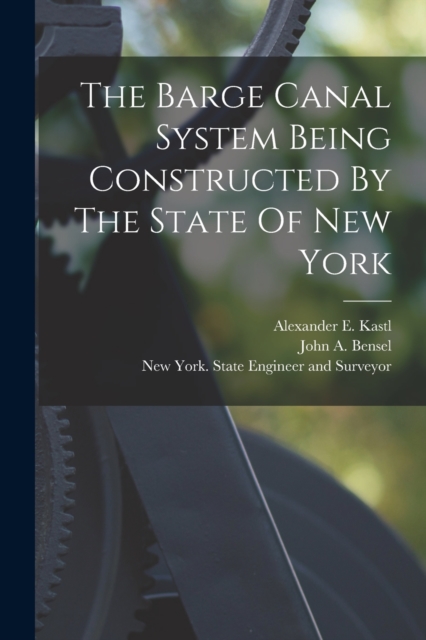 The Barge Canal System Being Constructed By The State Of New York

Alexander E. Kastl
John A. Bensel
New York. State Engineer and Surveyor